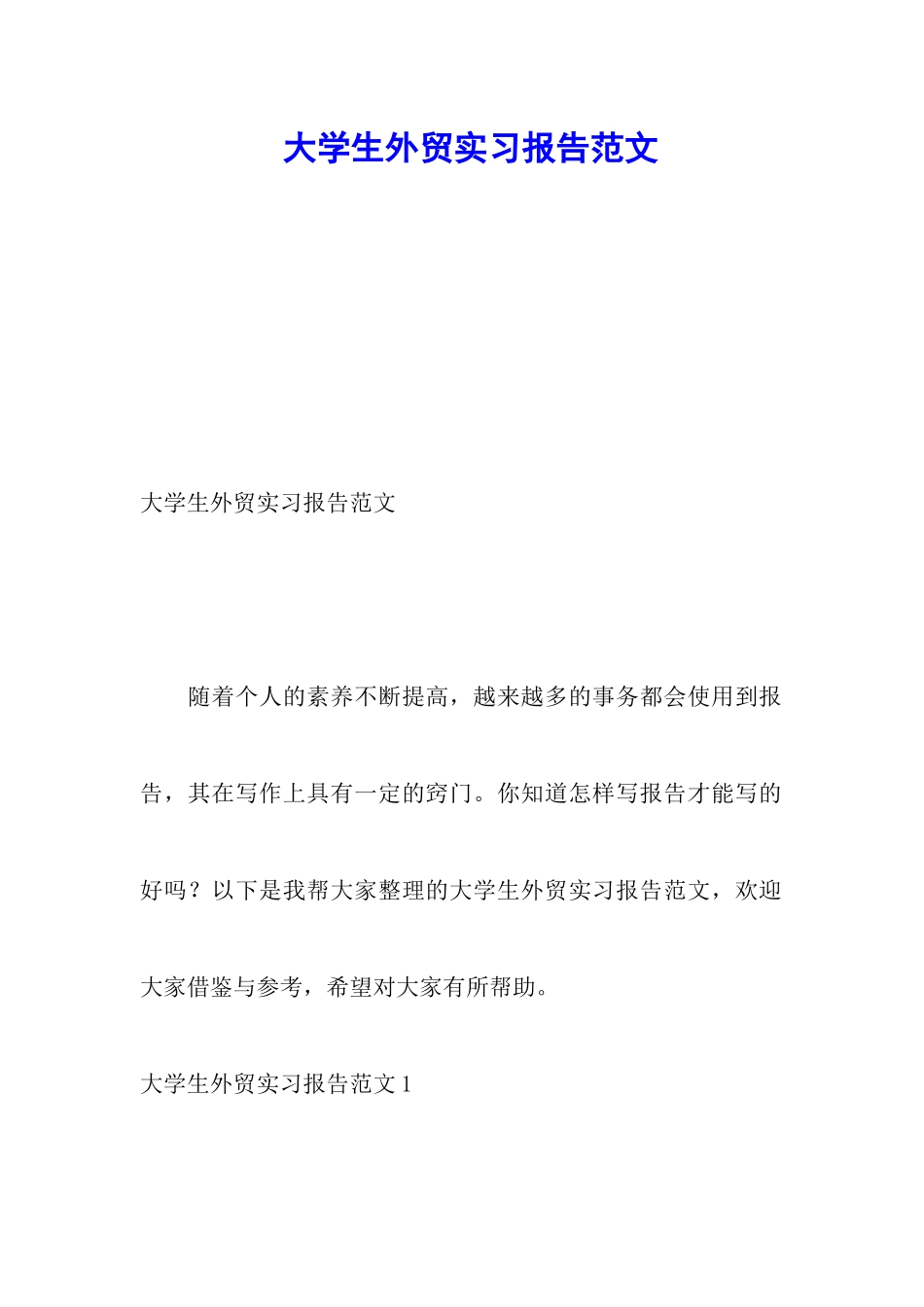 大学生外贸实习报告范文

大学生外贸实习报告范文

随着个人的素养不断提高，越来越多的事务都会使用到报告，其在写作上具有一定的窍门。你知道怎样写报告才能写的好吗？以下是我帮大家整理的大学生外贸实习报告范文，欢迎大家借鉴与参考，希望对大家有所帮助。

大学生外贸实习报告范文 1